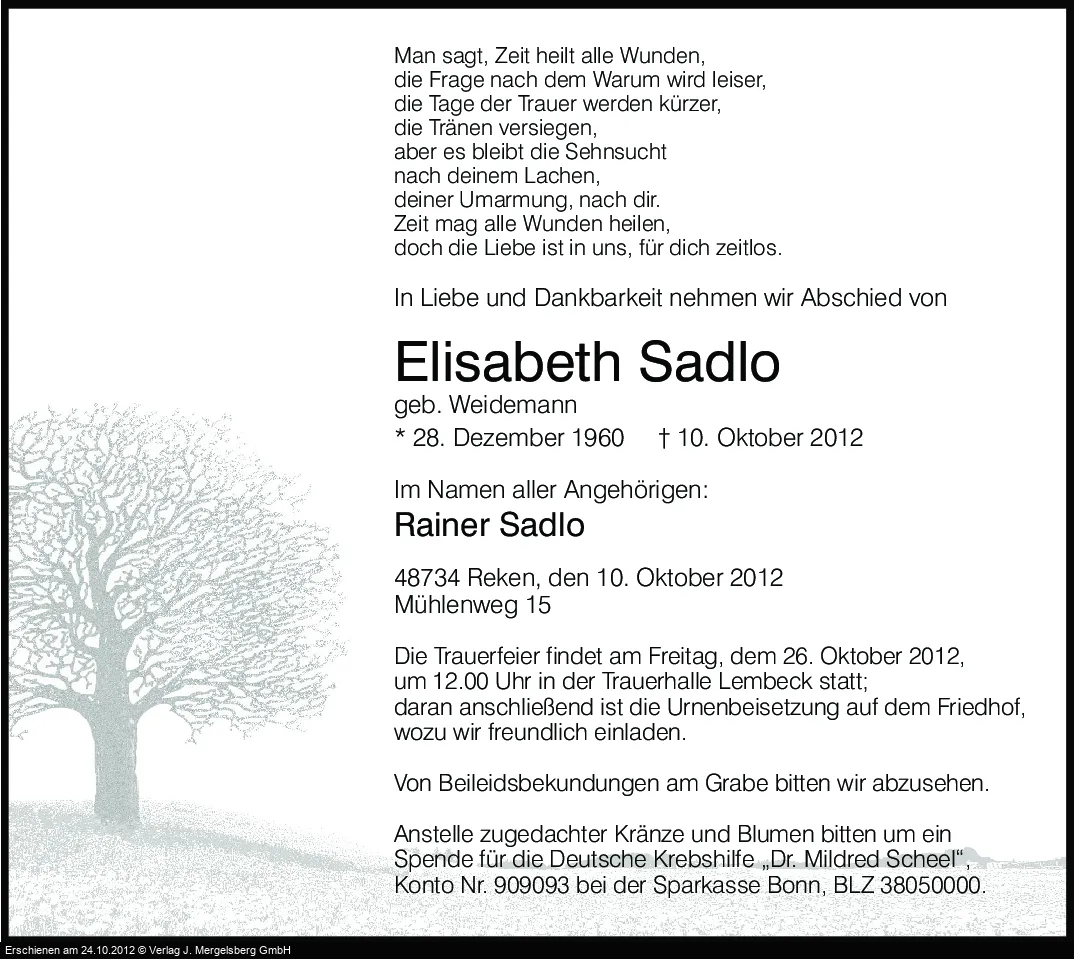 Man sagt, Zeit heilt alle Wunden,
die Frage nach dem Warum wird leiser,
die Tage der Trauer werden kürzer,
die Tränen versiegen,
aber es bleibt die Sehnsucht
nach deinem Lachen,
deiner Umarmung, nach dir.
Zeit mag alle Wunden heilen,
doch die Liebe ist in uns, für dich zeitlos.

In Liebe und Dankbarkeit nehmen wir Abschied von

Elisabeth Sadlo
geb. Weidemann
* 28. Dezember 1960 † 10. Oktober 2012

Im Namen aller Angehörigen:
Rainer Sadlo

48734 Reken, den 10. Oktober 2012
Mühlenweg 15

Die Trauerfeier findet am Freitag, dem 26. Oktober 2012, um 12.00 Uhr in der Trauerhalle Lembeck statt; daran anschließend ist die Urnenbeisetzung auf dem Friedhof, wozu wir freundlich einladen.

Von Beileidsbekundungen am Grabe bitten wir abzusehen.

Anstelle zugedachter Kränze und Blumen bitten um ein Spende für die Deutsche Krebshilfe „Dr. Mildred Scheel“, Konto Nr. 909093 bei der Sparkasse Bonn, BLZ 38050000.

Erschienen am 24.10.2012 © Verlag J. Mergelsberg GmbH